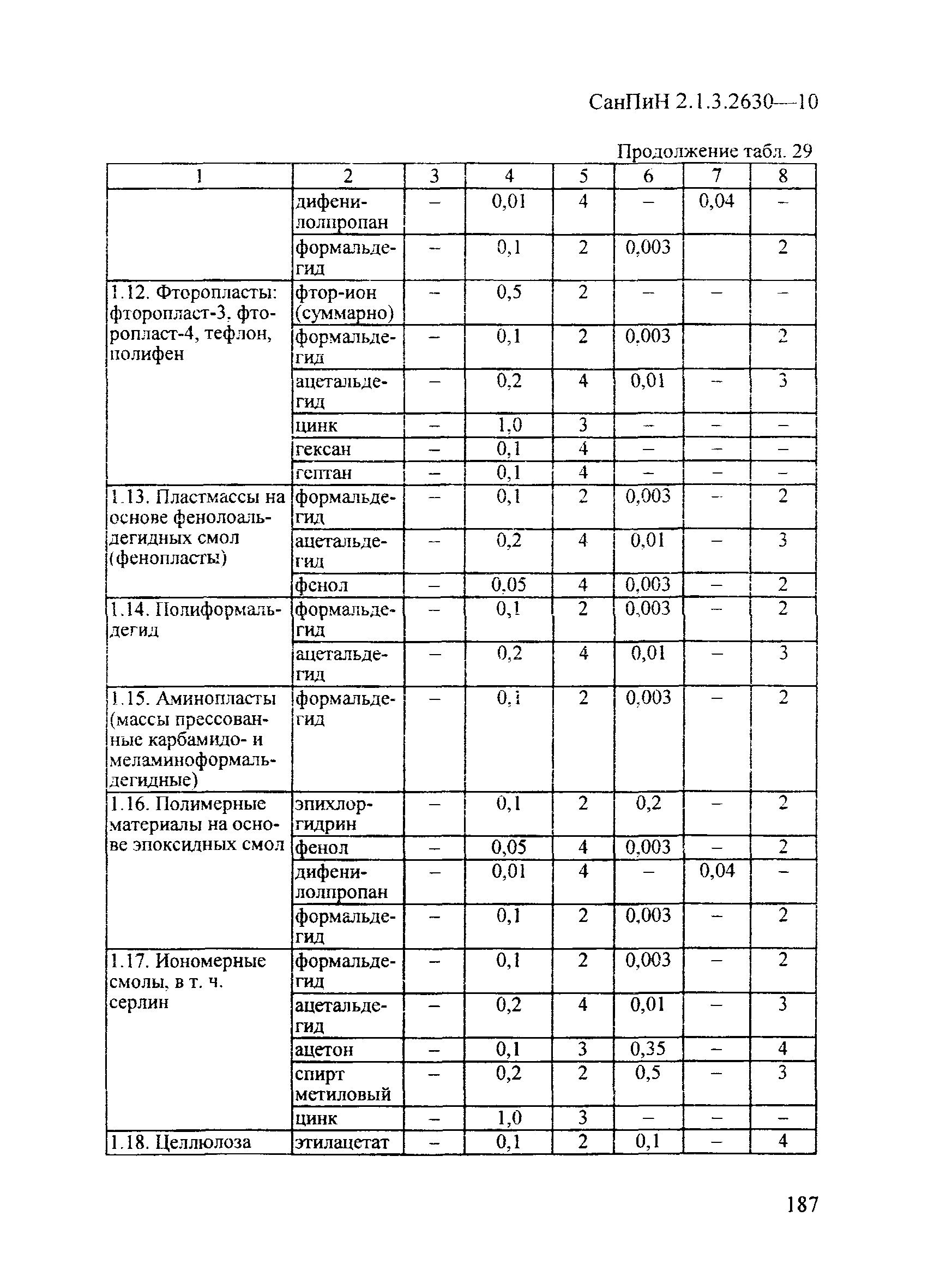 СанПиН 2.1.3.2630—10

Продолжение табл. 29

| 1 | 2 | 3 | 4 | 5 | 6 | 7 | 8 |
|---|---|---|---|---|---|---|---|
| | дифенилолпропан | – | 0,01 | 4 | – | 0,04 | – |
| | формальдегид | – | 0,1 | 2 | 0,003 | | 2 |
| 1.12. Фторопласты: фторопласт-3, фторопласт-4, тефлон, полифен | фтор-ион (суммарно) | – | 0,5 | 2 | – | – | – |
| | формальдегид | – | 0,1 | 2 | 0,003 | | 2 |
| | ацетальдегид | – | 0,2 | 4 | 0,01 | – | 3 |
| | цинк | – | 1,0 | 3 | – | – | – |
| | гексан | – | 0,1 | 4 | – | – | – |
| | гептан | – | 0,1 | 4 | – | – | – |
| 1.13. Пластмассы на основе фенолоальдегидных смол (фенопласты) | формальдегид | – | 0,1 | 2 | 0,003 | – | 2 |
| | ацетальдегид | – | 0,2 | 4 | 0,01 | – | 3 |
| | фенол | – | 0,05 | 4 | 0,003 | – | 2 |
| 1.14. Полиформальдегид | формальдегид | – | 0,1 | 2 | 0,003 | – | 2 |
| | ацетальдегид | – | 0,2 | 4 | 0,01 | – | 3 |
| 1.15. Аминопласты (массы прессованные карбамидо- и меламиноформальдегидные) | формальдегид | – | 0,1 | 2 | 0,003 | – | 2 |
| 1.16. Полимерные материалы на основе эпоксидных смол | эпихлоргидрин | – | 0,1 | 2 | 0,2 | – | 2 |
| | фенол | – | 0,05 | 4 | 0,003 | – | 2 |
| | дифенилолпропан | – | 0,01 | 4 | – | 0,04 | – |
| | формальдегид | – | 0,1 | 2 | 0,003 | – | 2 |
| 1.17. Иономерные смолы, в т. ч. серлин | формальдегид | – | 0,1 | 2 | 0,003 | – | 2 |
| | ацетальдегид | – | 0,2 | 4 | 0,01 | – | 3 |
| | ацетон | – | 0,1 | 3 | 0,35 | – | 4 |
| | спирт метиловый | – | 0,2 | 2 | 0,5 | – | 3 |
| | цинк | – | 1,0 | 3 | – | – | – |
| 1.18. Целлюлоза | этилацетат | – | 0,1 | 2 | 0,1 | – | 4 |

187